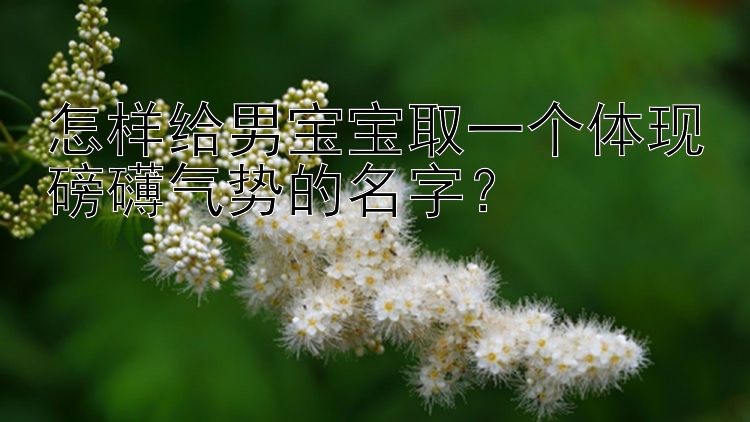 怎样给男宝宝取一个体现磅礴气势的名字？